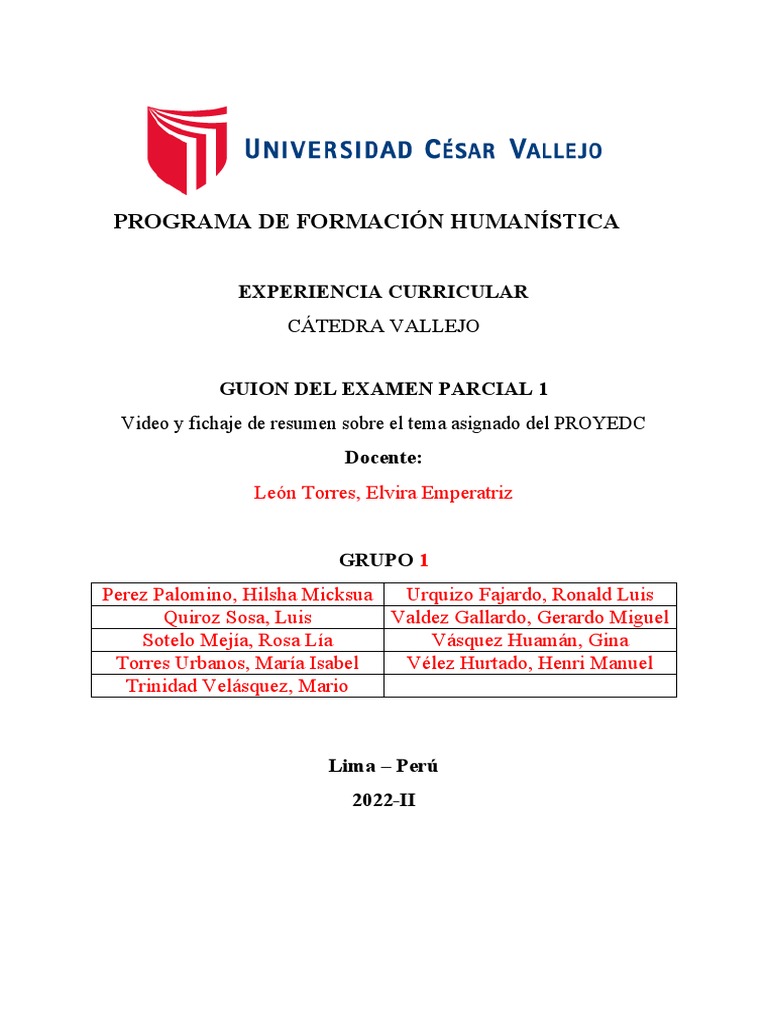 UNIVERSIDAD CÉSAR VALLEJO

PROGRAMA DE FORMACIÓN HUMANÍSTICA

EXPERIENCIA CURRICULAR

CÁTEDRA VALLEJO

GUION DEL EXAMEN PARCIAL 1

Video y fichaje de resumen sobre el tema asignado del PROYEDC

Docente:

León Torres, Elvira Emperatriz

GRUPO 1

| Perez Palomino, Hilsha Micksua | Urquizo Fajardo, Ronald Luis |
|---|---|
| Quiroz Sosa, Luis | Valdez Gallardo, Gerardo Miguel |
| Sotelo Mejía, Rosa Lía | Vásquez Huamán, Gina |
| Torres Urbanos, María Isabel | Vélez Hurtado, Henri Manuel |
| Trinidad Velásquez, Mario | |

Lima – Perú

2022-II